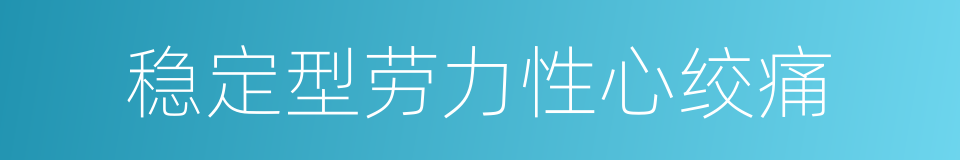 稳定型劳力性心绞痛